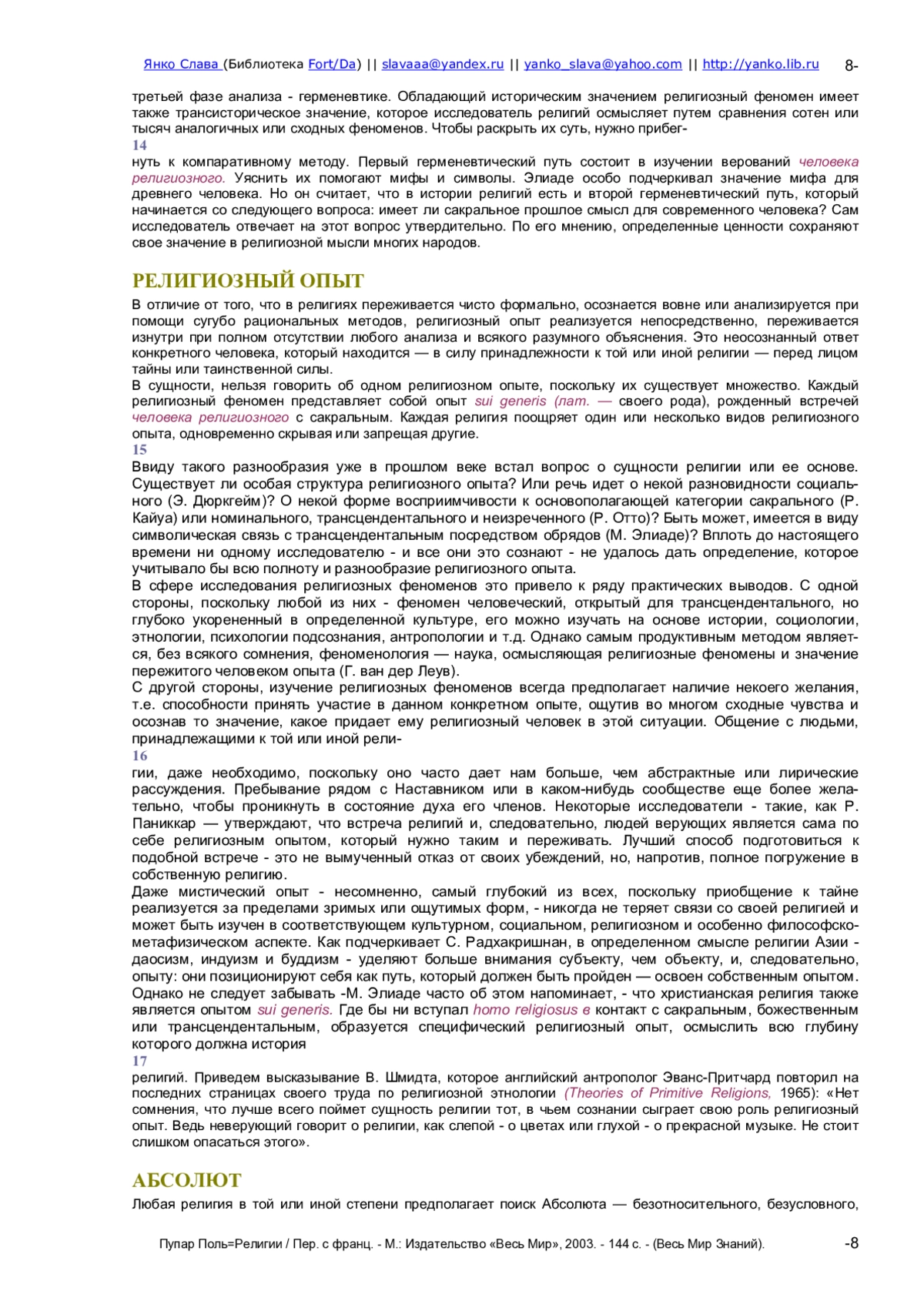 Янко Слава (Библиотека Fort/Da) || slavaaa@yandex.ru || yanko_slava@yahoo.com || http://yanko.lib.ru 8-

третьей фазе анализа - герменевтике. Обладающий историческим значением религиозный феномен имеет также трансисторическое значение, которое исследователь религий осмысляет путем сравнения сотен или тысяч аналогичных или сходных феноменов. Чтобы раскрыть их суть, нужно прибег-
14
нуть к компаративному методу. Первый герменевтический путь состоит в изучении верований человека религиозного. Уяснить их помогают мифы и символы. Элиаде особо подчеркивал значение мифа для древнего человека. Но он считает, что в истории религий есть и второй герменевтический путь, который начинается со следующего вопроса: имеет ли сакральное прошлое смысл для современного человека? Сам исследователь отвечает на этот вопрос утвердительно. По его мнению, определенные ценности сохраняют свое значение в религиозной мысли многих народов.

РЕЛИГИОЗНЫЙ ОПЫТ

В отличие от того, что в религиях переживается чисто формально, осознается вовне или анализируется при помощи сугубо рациональных методов, религиозный опыт реализуется непосредственно, переживается изнутри при полном отсутствии любого анализа и всякого разумного объяснения. Это неосознанный ответ конкретного человека, который находится — в силу принадлежности к той или иной религии — перед лицом тайны или таинственной силы.
В сущности, нельзя говорить об одном религиозном опыте, поскольку их существует множество. Каждый религиозный феномен представляет собой опыт sui generis (лат. — своего рода), рожденный встречей человека религиозного с сакральным. Каждая религия поощряет один или несколько видов религиозного опыта, одновременно скрывая или запрещая другие.
15
Ввиду такого разнообразия уже в прошлом веке встал вопрос о сущности религии или ее основе. Существует ли особая структура религиозного опыта? Или речь идет о некой разновидности социального (Э. Дюркгейм)? О некой форме восприимчивости к основополагающей категории сакрального (Р. Кайуа) или номинального, трансцендентального и неизреченного (Р. Отто)? Быть может, имеется в виду символическая связь с трансцендентальным посредством обрядов (М. Элиаде)? Вплоть до настоящего времени ни одному исследователю - и все они это сознают - не удалось дать определение, которое учитывало бы всю полноту и разнообразие религиозного опыта.
В сфере исследования религиозных феноменов это привело к ряду практических выводов. С одной стороны, поскольку любой из них - феномен человеческий, открытый для трансцендентального, но глубоко укорененный в определенной культуре, его можно изучать на основе истории, социологии, этнологии, психологии подсознания, антропологии и т.д. Однако самым продуктивным методом является, без всякого сомнения, феноменология — наука, осмысляющая религиозные феномены и значение пережитого человеком опыта (Г. ван дер Леув).
С другой стороны, изучение религиозных феноменов всегда предполагает наличие некоего желания, т.е. способности принять участие в данном конкретном опыте, ощутив во многом сходные чувства и осознав то значение, какое придает ему религиозный человек в этой ситуации. Общение с людьми, принадлежащими к той или иной рели-
16
гии, даже необходимо, поскольку оно часто дает нам больше, чем абстрактные или лирические рассуждения. Пребывание рядом с Наставником или в каком-нибудь сообществе еще более желательно, чтобы проникнуть в состояние духа его членов. Некоторые исследователи - такие, как Р. Паниккар — утверждают, что встреча религий и, следовательно, людей верующих является сама по себе религиозным опытом, который нужно таким и переживать. Лучший способ подготовиться к подобной встрече - это не вымученный отказ от своих убеждений, но, напротив, полное погружение в собственную религию.
Даже мистический опыт - несомненно, самый глубокий из всех, поскольку приобщение к тайне реализуется за пределами зримых или ощутимых форм, - никогда не теряет связи со своей религией и может быть изучен в соответствующем культурном, социальном, религиозном и особенно философско-метафизическом аспекте. Как подчеркивает С. Радхакришнан, в определенном смысле религии Азии - даосизм, индуизм и буддизм - уделяют больше внимания субъекту, чем объекту, и, следовательно, опыту: они позиционируют себя как путь, который должен быть пройден — освоен собственным опытом. Однако не следует забывать -М. Элиаде часто об этом напоминает, - что христианская религия также является опытом sui generis. Где бы ни вступал homo religiosus в контакт с сакральным, божественным или трансцендентальным, образуется специфический религиозный опыт, осмыслить всю глубину которого должна история
17
религий. Приведем высказывание В. Шмидта, которое английский антрополог Эванс-Притчард повторил на последних страницах своего труда по религиозной этнологии (Theories of Primitive Religions, 1965): «Нет сомнения, что лучше всего поймет сущность религии тот, в чьем сознании сыграет свою роль религиозный опыт. Ведь неверующий говорит о религии, как слепой - о цветах или глухой - о прекрасной музыке. Не стоит слишком опасаться этого».

АБСОЛЮТ

Любая религия в той или иной степени предполагает поиск Абсолюта — безотносительного, безусловного,

Пупар Поль=Религии / Пер. с франц. - М.: Издательство «Весь Мир», 2003. - 144 с. - (Весь Мир Знаний). -8